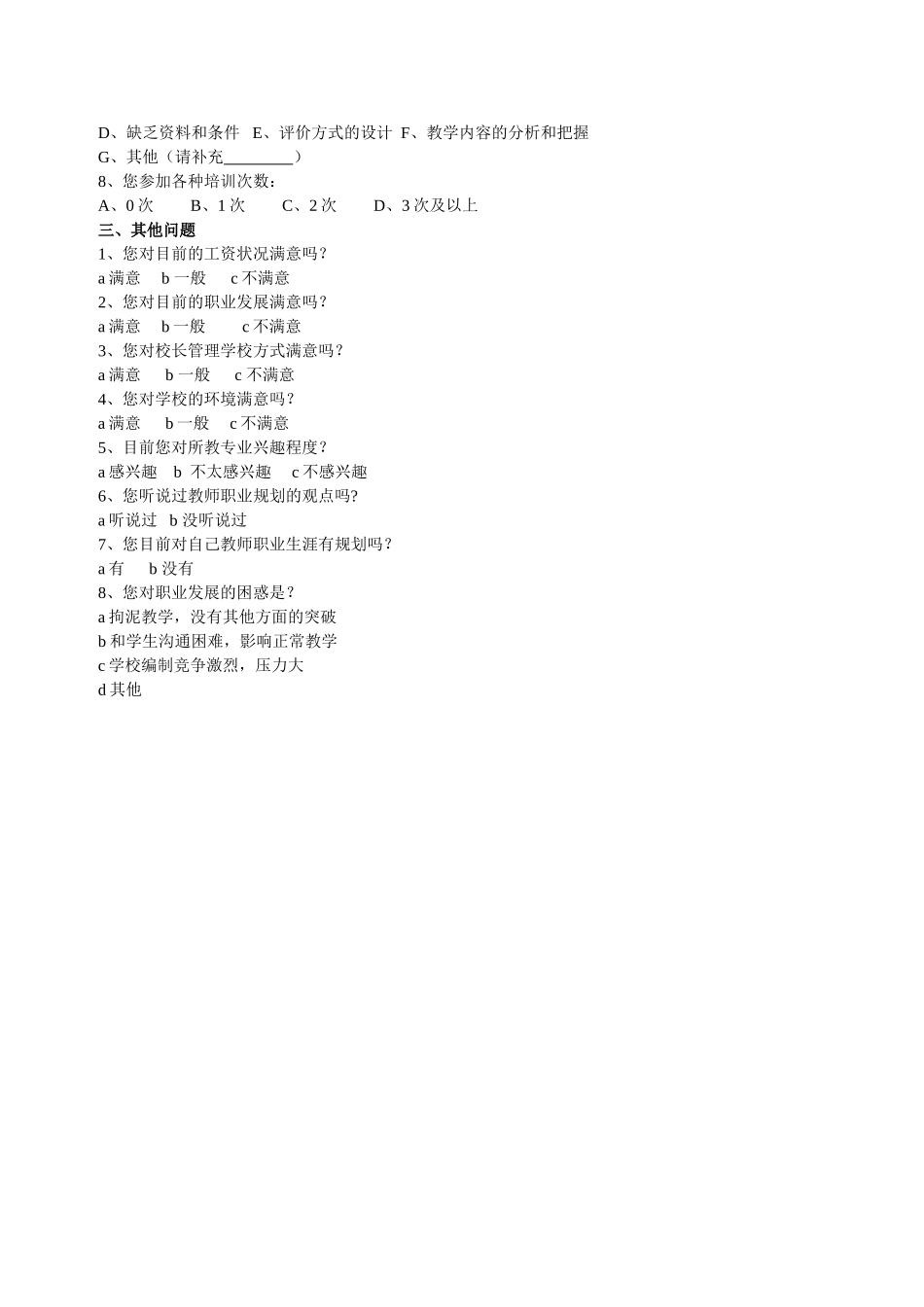 D、缺乏资料和条件 E、评价方式的设计 F、教学内容的分析和把握
G、其他（请补充________）
8、您参加各种培训次数：
A、0 次 B、1 次 C、2 次 D、3 次及以上
三、其他问题
1、您对目前的工资状况满意吗？
a 满意 b 一般 c 不满意
2、您对目前的职业发展满意吗？
a 满意 b 一般 c 不满意
3、您对校长管理学校方式满意吗？
a 满意 b 一般 c 不满意
4、您对学校的环境满意吗？
a 满意 b 一般 c 不满意
5、目前您对所教专业兴趣程度？
a 感兴趣 b 不太感兴趣 c 不感兴趣
6、您听说过教师职业规划的观点吗?
a 听说过 b 没听说过
7、您目前对自己教师职业生涯有规划吗？
a 有 b 没有
8、您对职业发展的困惑是？
a 拘泥教学，没有其他方面的突破
b 和学生沟通困难，影响正常教学
c 学校编制竞争激烈，压力大
d 其他